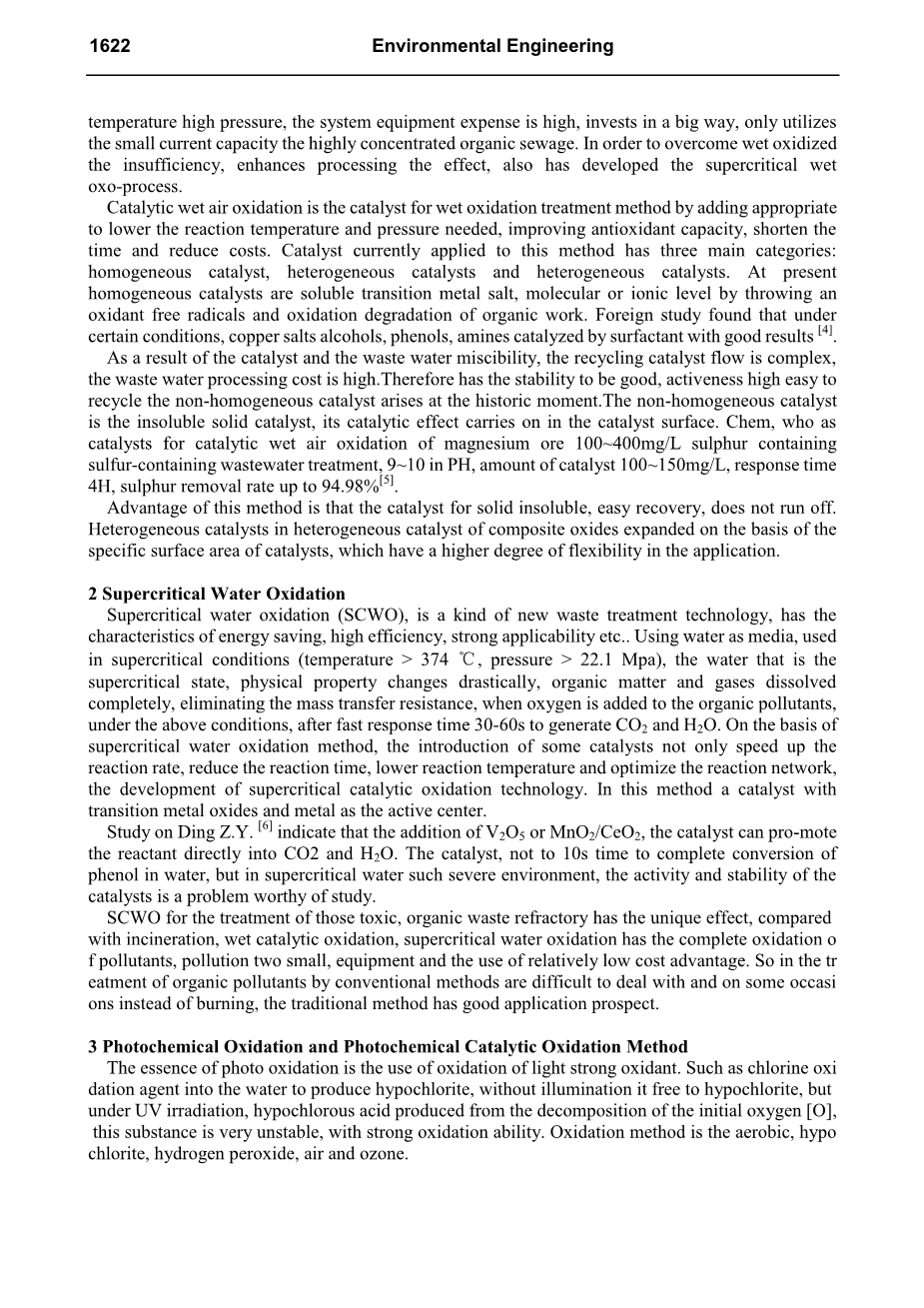 1622 Environmental Engineering

temperature high pressure, the system equipment expense is high, invests in a big way, only utilizes the small current capacity the highly concentrated organic sewage. In order to overcome wet oxidized the insufficiency, enhances processing the effect, also has developed the supercritical wet oxo-process.

Catalytic wet air oxidation is the catalyst for wet oxidation treatment method by adding appropriate to lower the reaction temperature and pressure needed, improving antioxidant capacity, shorten the time and reduce costs. Catalyst currently applied to this method has three main categories: homogeneous catalyst, heterogeneous catalysts and heterogeneous catalysts. At present homogeneous catalysts are soluble transition metal salt, molecular or ionic level by throwing an oxidant free radicals and oxidation degradation of organic work. Foreign study found that under certain conditions, copper salts alcohols, phenols, amines catalyzed by surfactant with good results $^{[4]}$.

As a result of the catalyst and the waste water miscibility, the recycling catalyst flow is complex, the waste water processing cost is high.Therefore has the stability to be good, activeness high easy to recycle the non-homogeneous catalyst arises at the historic moment.The non-homogeneous catalyst is the insoluble solid catalyst, its catalytic effect carries on in the catalyst surface. Chem, who as catalysts for catalytic wet air oxidation of magnesium ore 100~400mg/L sulphur containing sulfur-containing wastewater treatment, 9~10 in PH, amount of catalyst 100~150mg/L, response time 4H, sulphur removal rate up to 94.98%$^{[5]}$.

Advantage of this method is that the catalyst for solid insoluble, easy recovery, does not run off. Heterogeneous catalysts in heterogeneous catalyst of composite oxides expanded on the basis of the specific surface area of catalysts, which have a higher degree of flexibility in the application.

2 Supercritical Water Oxidation

Supercritical water oxidation (SCWO), is a kind of new waste treatment technology, has the characteristics of energy saving, high efficiency, strong applicability etc.. Using water as media, used in supercritical conditions (temperature > 374 ℃, pressure > 22.1 Mpa), the water that is the supercritical state, physical property changes drastically, organic matter and gases dissolved completely, eliminating the mass transfer resistance, when oxygen is added to the organic pollutants, under the above conditions, after fast response time 30-60s to generate $CO_2$ and $H_2O$. On the basis of supercritical water oxidation method, the introduction of some catalysts not only speed up the reaction rate, reduce the reaction time, lower reaction temperature and optimize the reaction network, the development of supercritical catalytic oxidation technology. In this method a catalyst with transition metal oxides and metal as the active center.

Study on Ding Z.Y. $^{[6]}$ indicate that the addition of $V_2O_5$ or $MnO_2/CeO_2$, the catalyst can pro-mote the reactant directly into CO2 and $H_2O$. The catalyst, not to 10s time to complete conversion of phenol in water, but in supercritical water such severe environment, the activity and stability of the catalysts is a problem worthy of study.

SCWO for the treatment of those toxic, organic waste refractory has the unique effect, compared with incineration, wet catalytic oxidation, supercritical water oxidation has the complete oxidation o f pollutants, pollution two small, equipment and the use of relatively low cost advantage. So in the tr eatment of organic pollutants by conventional methods are difficult to deal with and on some occasi ons instead of burning, the traditional method has good application prospect.

3 Photochemical Oxidation and Photochemical Catalytic Oxidation Method

The essence of photo oxidation is the use of oxidation of light strong oxidant. Such as chlorine oxi dation agent into the water to produce hypochlorite, without illumination it free to hypochlorite, but under UV irradiation, hypochlorous acid produced from the decomposition of the initial oxygen [O], this substance is very unstable, with strong oxidation ability. Oxidation method is the aerobic, hypo chlorite, hydrogen peroxide, air and ozone.